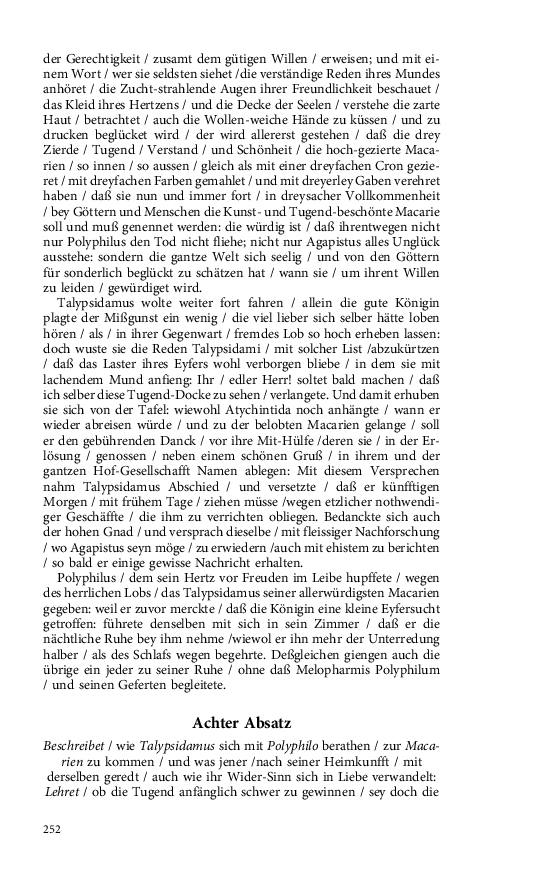 der Gerechtigkeit / zusamt dem gütigen Willen / erweisen; und mit einem Wort / wer sie seldsten siehet /die verständige Reden ihres Mundes anhöret / die Zucht-strahlende Augen ihrer Freundlichkeit beschauet / das Kleid ihres Hertzens / und die Decke der Seelen / verstehe die zarte Haut / betrachtet / auch die Wollen-weiche Hände zu küssen / und zu drucken beglücket wird / der wird allererst gestehen / daß die drey Zierde / Tugend / Verstand / und Schönheit / die hoch-gezierte Macarien / so innen / so aussen / gleich als mit einer dreyfachen Cron gezieret / mit dreyfachen Farben gemahlet / und mit dreyerley Gaben verehret haben / daß sie nun und immer fort / in dreysacher Vollkommenheit / bey Göttern und Menschen die Kunst- und Tugend-beschönte Macarie soll und muß genennet werden: die würdig ist / daß ihrentwegen nicht nur Polyphilus den Tod nicht fliehe; nicht nur Agapistus alles Unglück ausstehe: sondern die gantze Welt sich seelig / und von den Göttern für sonderlich beglückt zu schätzen hat / wann sie / um ihrent Willen zu leiden / gewürdiget wird.

Talypsidamus wolte weiter fort fahren / allein die gute Königin plagte der Mißgunst ein wenig / die viel lieber sich selber hätte loben hören / als / in ihrer Gegenwart / fremdes Lob so hoch erheben lassen: doch wuste sie die Reden Talypsidami / mit solcher List /abzukürtzen / daß das Laster ihres Eyfers wohl verborgen bliebe / in dem sie mit lachendem Mund anfieng: Ihr / edler Herr! soltet bald machen / daß ich selber diese Tugend-Docke zu sehen / verlangete. Und damit erhuben sie sich von der Tafel: wiewohl Atychintida noch anhängte / wann er wieder abreisen würde / und zu der belobten Macarien gelange / soll er den gebührenden Danck / vor ihre Mit-Hülfe /deren sie / in der Erlösung / genossen / neben einem schönen Gruß / in ihrem und der gantzen Hof-Gesellschafft Namen ablegen: Mit diesem Versprechen nahm Talypsidamus Abschied / und versetzte / daß er künfftigen Morgen / mit frühem Tage / ziehen müsse /wegen etzlicher nothwendiger Geschäffte / die ihm zu verrichten obliegen. Bedanckte sich auch der hohen Gnad / und versprach dieselbe / mit fleissiger Nachforschung / wo Agapistus seyn möge / zu erwiedern /auch mit ehistem zu berichten / so bald er einige gewisse Nachricht erhalten.

Polyphilus / dem sein Hertz vor Freuden im Leibe hupffete / wegen des herrlichen Lobs / das Talypsidamus seiner allerwürdigsten Macarien gegeben: weil er zuvor merckte / daß die Königin eine kleine Eyfersucht getroffen: führete denselben mit sich in sein Zimmer / daß er die nächtliche Ruhe bey ihm nehme /wiewol er ihn mehr der Unterredung halber / als des Schlafs wegen begehrte. Deßgleichen giengen auch die übrige ein jeder zu seiner Ruhe / ohne daß Melopharmis Polyphilum / und seinen Geferten begleitete.

Achter Absatz

Beschreibet / wie Talypsidamus sich mit Polyphilo berathen / zur Macarien zu kommen / und was jener /nach seiner Heimkunfft / mit derselben geredt / auch wie ihr Wider-Sinn sich in Liebe verwandelt: Lehret / ob die Tugend anfänglich schwer zu gewinnen / sey doch die

252